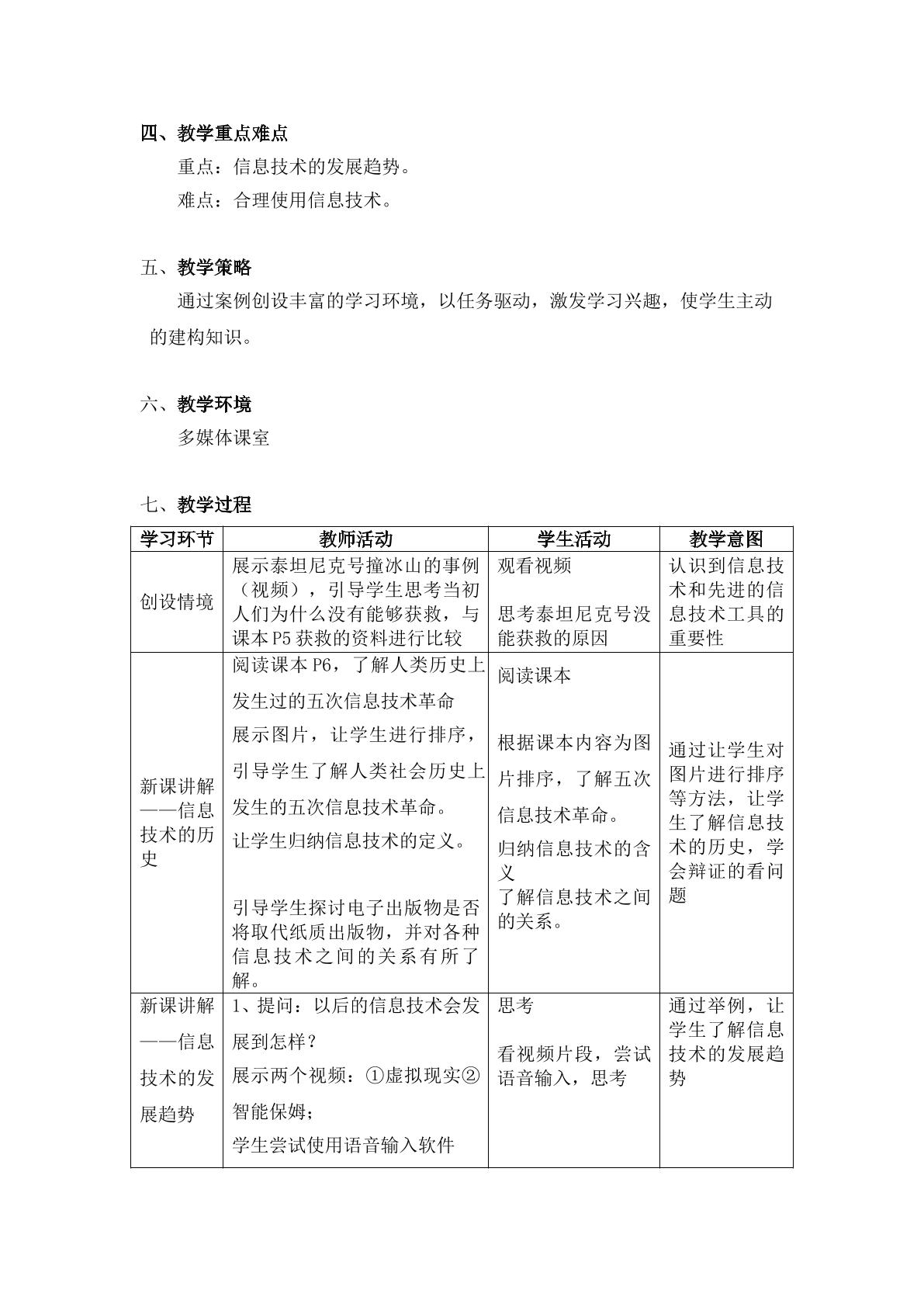 四、教学重点难点

重点：信息技术的发展趋势。

难点：合理使用信息技术。

五、教学策略

通过案例创设丰富的学习环境，以任务驱动，激发学习兴趣，使学生主动的建构知识。

六、教学环境

多媒体课室

七、教学过程

| 学习环节 | 教师活动 | 学生活动 | 教学意图 |
|---|---|---|---|
| 创设情境 | 展示泰坦尼克号撞冰山的事例（视频），引导学生思考当初人们为什么没有能够获救，与课本P5获救的资料进行比较 | 观看视频 思考泰坦尼克号没能获救的原因 | 认识到信息技术和先进的信息技术工具的重要性 |
| 新课讲解——信息技术的历史 | 阅读课本P6，了解人类历史上发生过的五次信息技术革命 展示图片，让学生进行排序，引导学生了解人类社会历史上发生的五次信息技术革命。 让学生归纳信息技术的定义。 引导学生探讨电子出版物是否将取代纸质出版物，并对各种信息技术之间的关系有所了解。 | 阅读课本 根据课本内容为图片排序，了解五次信息技术革命。 归纳信息技术的含义 了解信息技术之间的关系。 | 通过让学生对图片进行排序等方法，让学生了解信息技术的历史，学会辩证的看问题 |
| 新课讲解——信息技术的发展趋势 | 1、提问：以后的信息技术会发展到怎样？ 展示两个视频：①虚拟现实②智能保姆； 学生尝试使用语音输入软件 | 思考 看视频片段，尝试语音输入，思考 | 通过举例，让学生了解信息技术的发展趋势 |